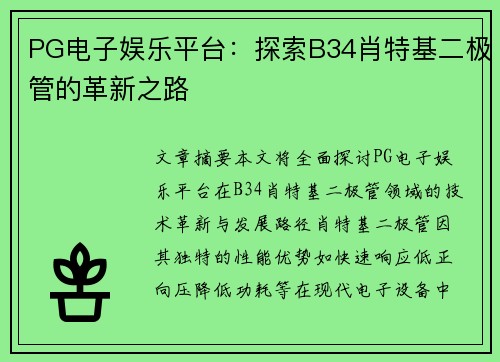 PG电子娱乐平台：探索B34肖特基二极管的革新之路

文章摘要本文将全面探讨PG电子娱乐平台在B34肖特基二极管领域的技术革新与发展路径肖特基二极管因其独特的性能优势如快速响应低正向压降低功耗等在现代电子设备中